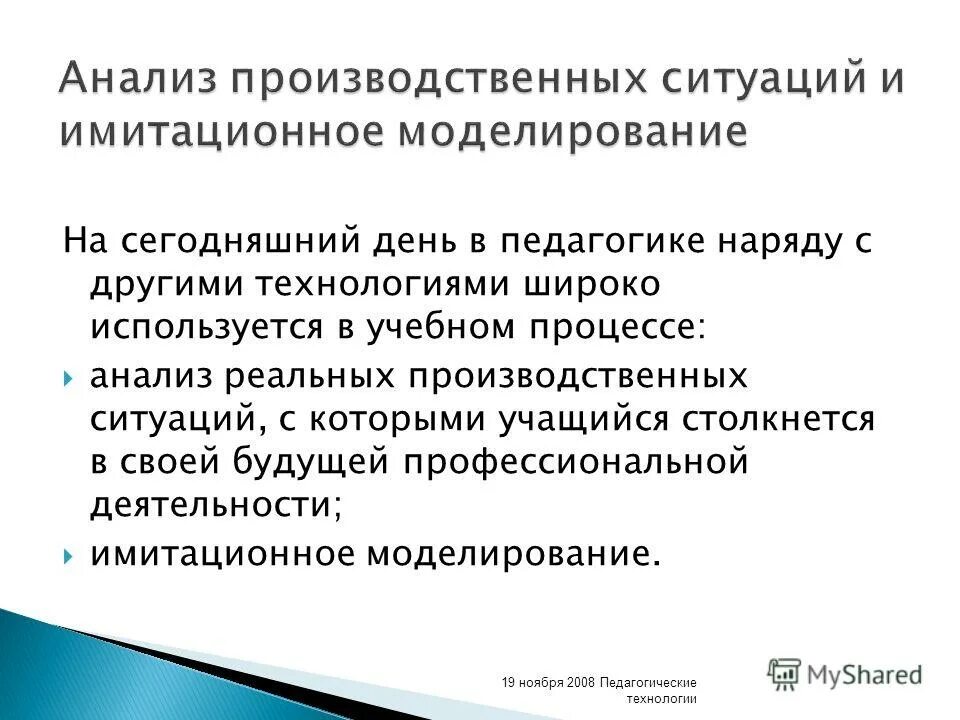 Анализ производственных ситуаций и имитационное моделирование

На сегодняшний день в педагогике наряду с другими технологиями широко используется в учебном процессе:

анализ реальных производственных ситуаций, с которыми учащийся столкнется в своей будущей профессиональной деятельности;

имитационное моделирование.

19 ноября 2008 Педагогические технологии

MyShared